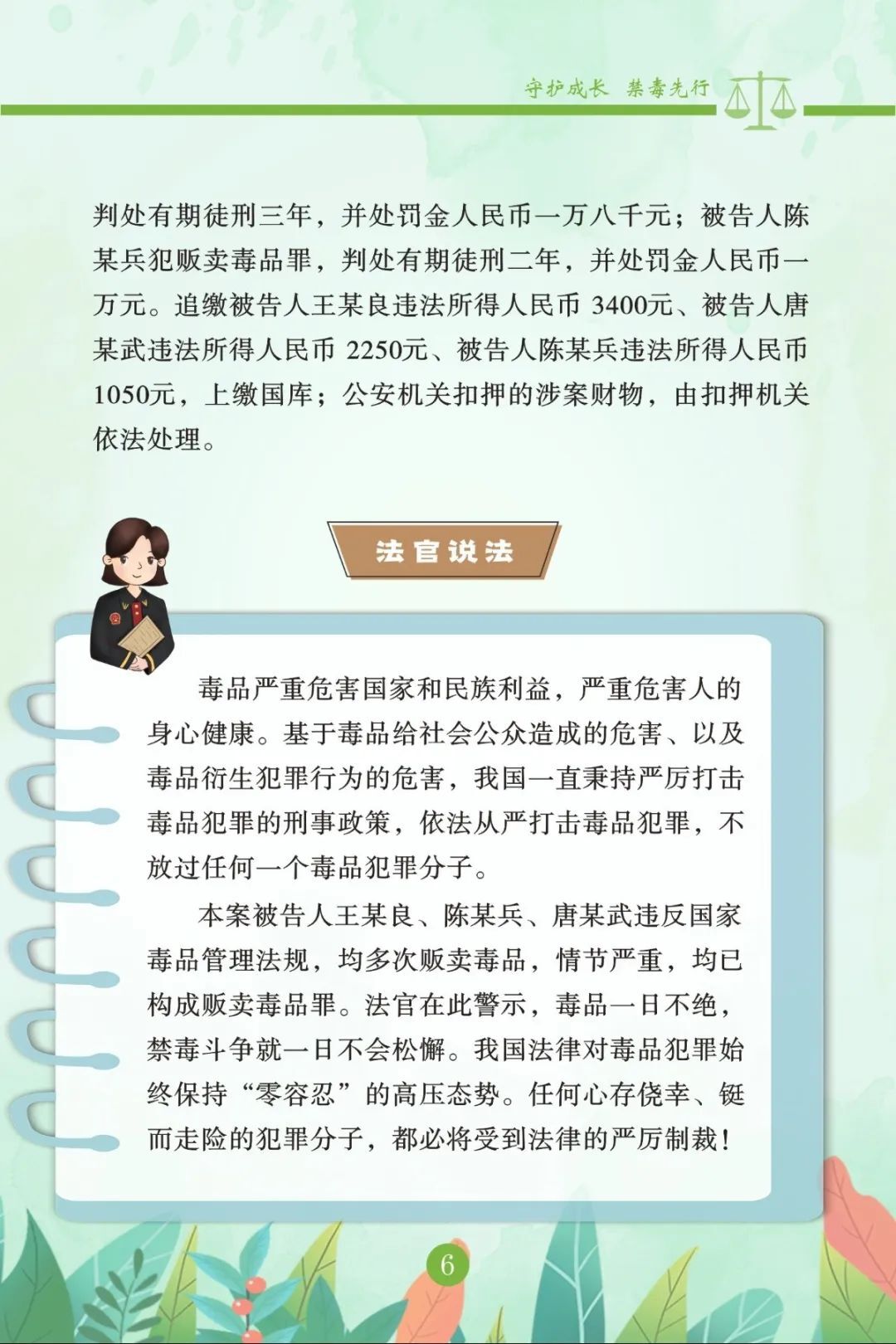 守护成长 禁毒先行

判处有期徒刑三年，并处罚金人民币一万八千元；被告人陈某兵犯贩卖毒品罪，判处有期徒刑二年，并处罚金人民币一万元。追缴被告人王某良违法所得人民币 3400元、被告人唐某武违法所得人民币 2250元、被告人陈某兵违法所得人民币 1050元，上缴国库；公安机关扣押的涉案财物，由扣押机关依法处理。

法官说法

毒品严重危害国家和民族利益，严重危害人的身心健康。基于毒品给社会公众造成的危害、以及毒品衍生犯罪行为的危害，我国一直秉持严厉打击毒品犯罪的刑事政策，依法从严打击毒品犯罪，不放过任何一个毒品犯罪分子。

本案被告人王某良、陈某兵、唐某武违反国家毒品管理法规，均多次贩卖毒品，情节严重，均已构成贩卖毒品罪。法官在此警示，毒品一日不绝，禁毒斗争就一日不会松懈。我国法律对毒品犯罪始终保持“零容忍”的高压态势。任何心存侥幸、铤而走险的犯罪分子，都必将受到法律的严厉制裁！

6